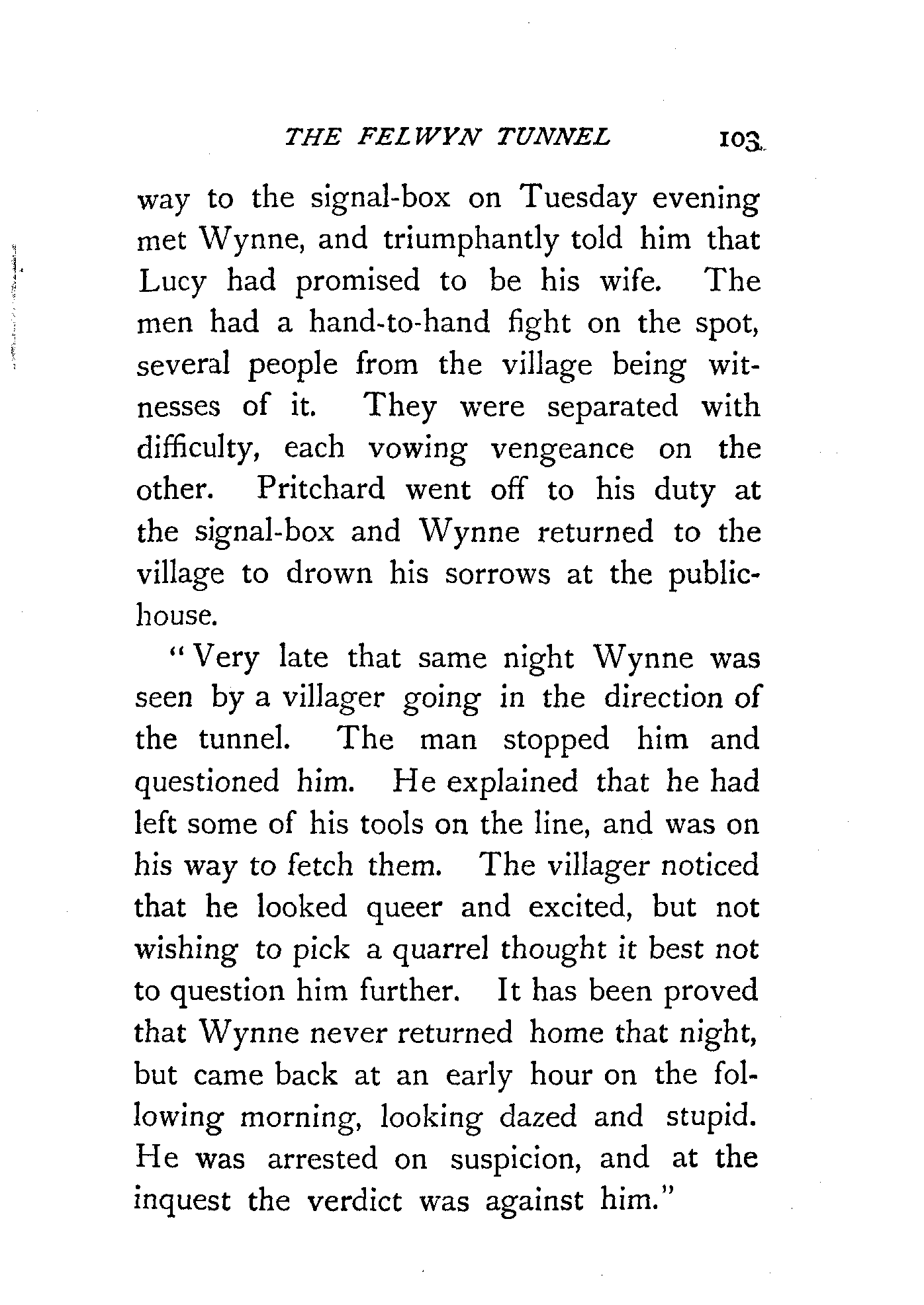 THE FELWYN TUNNEL 103

way to the signal-box on Tuesday evening met Wynne, and triumphantly told him that Lucy had promised to be his wife. The men had a hand-to-hand fight on the spot, several people from the village being witnesses of it. They were separated with difficulty, each vowing vengeance on the other. Pritchard went off to his duty at the signal-box and Wynne returned to the village to drown his sorrows at the public-house.

"Very late that same night Wynne was seen by a villager going in the direction of the tunnel. The man stopped him and questioned him. He explained that he had left some of his tools on the line, and was on his way to fetch them. The villager noticed that he looked queer and excited, but not wishing to pick a quarrel thought it best not to question him further. It has been proved that Wynne never returned home that night, but came back at an early hour on the following morning, looking dazed and stupid. He was arrested on suspicion, and at the inquest the verdict was against him."